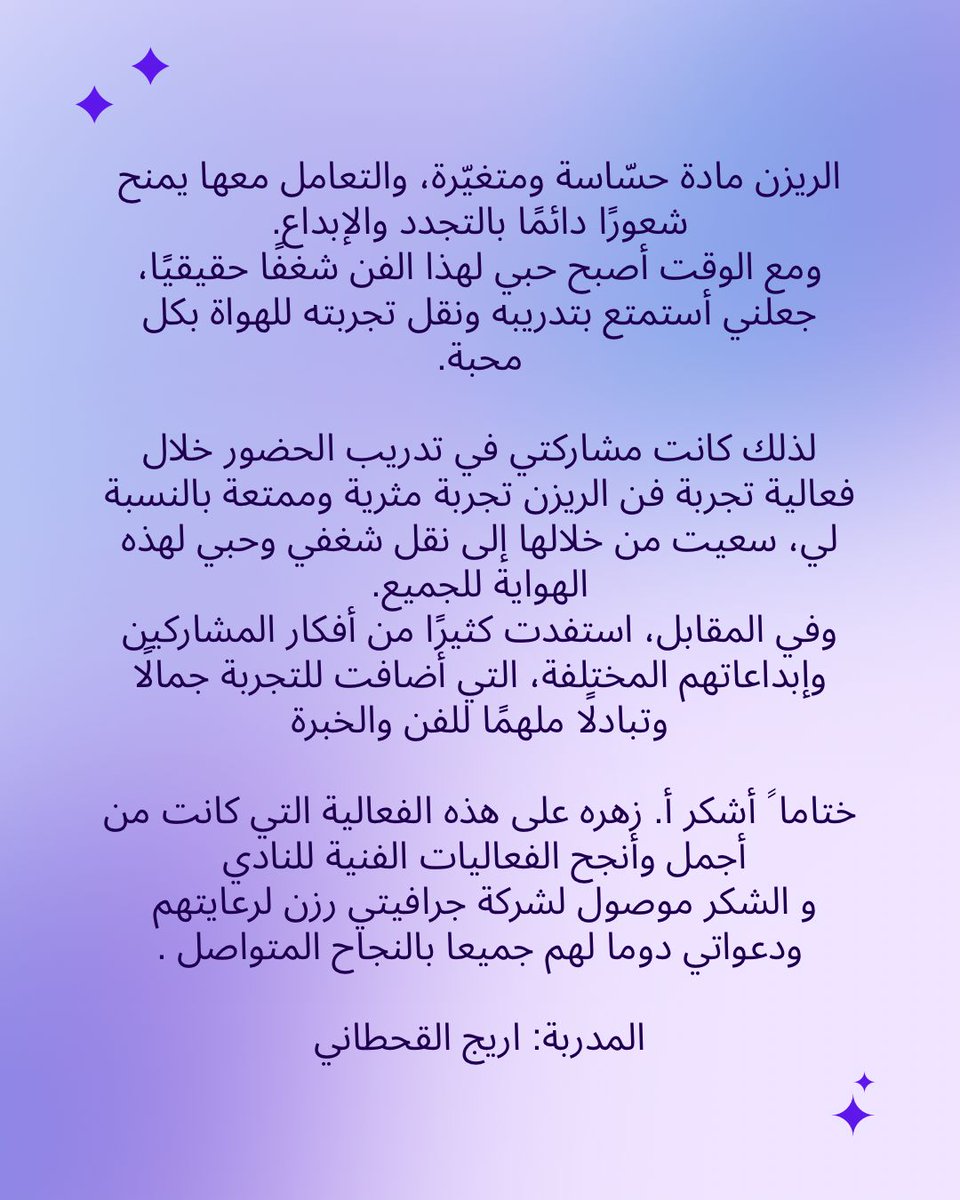 الريزن مادة حسّاسة ومتغيّرة، والتعامل معها يمنح شعورًا دائمًا بالتجدد والإبداع.
ومع الوقت أصبح حبي لهذا الفن شغفًا حقيقيًا، جعلني أستمتع بتدريبه ونقل تجربته للهواة بكل محبة.

لذلك كانت مشاركتي في تدريب الحضور خلال فعالية تجربة فن الريزن تجربة مثرية وممتعة بالنسبة لي، سعيت من خلالها إلى نقل شغفي وحبي لهذه الهواية للجميع.
وفي المقابل، استفدت كثيرًا من أفكار المشاركين وإبداعاتهم المختلفة، التي أضافت للتجربة جمالًا وتبادلًا ملهمًا للفن والخبرة

ختاماً أشكر أ. زهره على هذه الفعالية التي كانت من أجمل وأنجح الفعاليات الفنية للنادي
و الشكر موصول لشركة جرافيتي رزن لرعايتهم ودعواتي دوما لهم جميعا بالنجاح المتواصل .

المدربة: اريج القحطاني